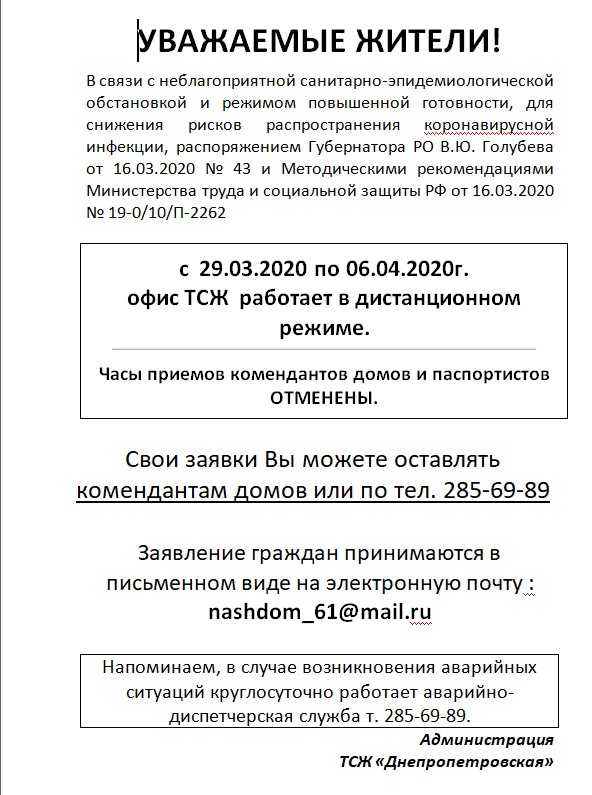 УВАЖАЕМЫЕ ЖИТЕЛИ!

В связи с неблагоприятной санитарно-эпидемиологической обстановкой и режимом повышенной готовности, для снижения рисков распространения коронавирусной инфекции, распоряжением Губернатора РО В.Ю. Голубева от 16.03.2020 № 43 и Методическими рекомендациями Министерства труда и социальной защиты РФ от 16.03.2020 № 19-0/10/П-2262

с 29.03.2020 по 06.04.2020г. офис ТСЖ работает в дистанционном режиме.

Часы приемов комендантов домов и паспортистов ОТМЕНЕНЫ.

Свои заявки Вы можете оставлять комендантам домов или по тел. 285-69-89

Заявление граждан принимаются в письменном виде на электронную почту : nashdom_61@mail.ru

Напоминаем, в случае возникновения аварийных ситуаций круглосуточно работает аварийно-диспетчерская служба т. 285-69-89.

Администрация
ТСЖ «Днепропетровская»